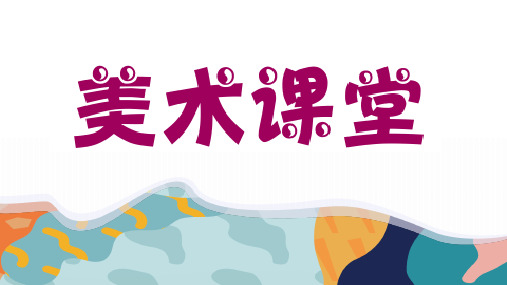 美术课堂